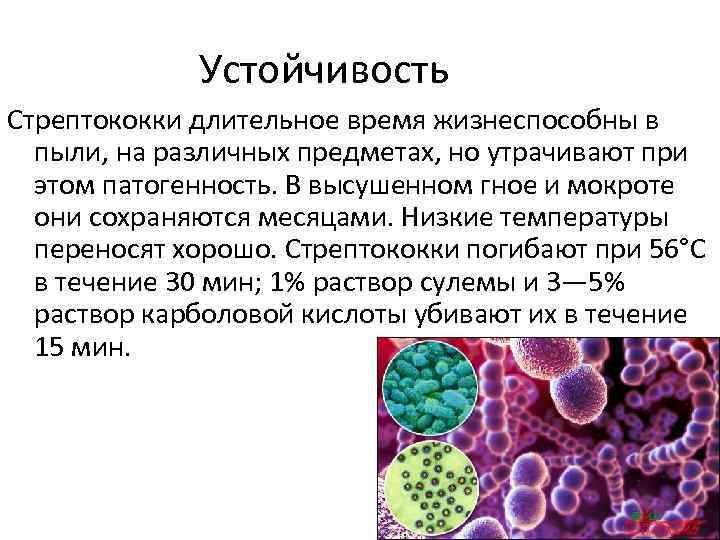 Устойчивость

Стрептококки длительное время жизнеспособны в пыли, на различных предметах, но утрачивают при этом патогенность. В высушенном гное и мокроте они сохраняются месяцами. Низкие температуры переносят хорошо. Стрептококки погибают при 56°С в течение 30 мин; 1% раствор сулемы и 3—5% раствор карболовой кислоты убивают их в течение 15 мин.